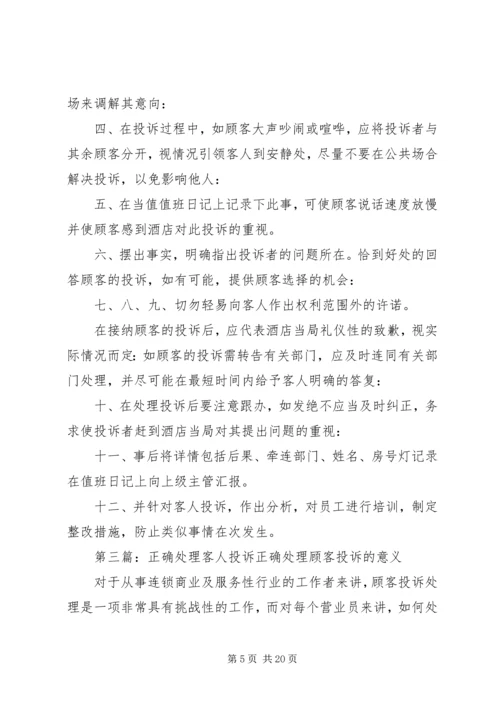 场来调解其意向：

四、在投诉过程中，如顾客大声吵闹或喧哗，应将投诉者与其余顾客分开，视情况引领客人到安静处，尽量不要在公共场合解决投诉，以免影响他人：

五、在当值值班日记上记录下此事，可使顾客说话速度放慢并使顾客感到酒店对此投诉的重视。

六、摆出事实，明确指出投诉者的问题所在。恰到好处的回答顾客的投诉，如有可能，提供顾客选择的机会：

七、八、九、切勿轻易向客人作出权利范围外的许诺。

在接纳顾客的投诉后，应代表酒店当局礼仪性的致歉，视实际情况而定：如顾客的投诉需转告有关部门，应及时连同有关部门处理，并尽可能在最短时间内给予客人明确的答复：

十、在处理投诉后要注意跟办，如发绝不应当及时纠正，务求使投诉者赶到酒店当局对其提出问题的重视：

十一、事后将详情包括后果、牵连部门、姓名、房号灯记录在值班日记上向上级主管汇报。

十二、并针对客人投诉，作出分析，对员工进行培训，制定整改措施，防止类似事情在次发生。

第三篇：正确处理客人投诉正确处理顾客投诉的意义

对于从事连锁商业及服务性行业的工作者来讲，顾客投诉处理是一项非常具有挑战性的工作，而对每个营业员来讲，如何处

第 5 页 共 20 页